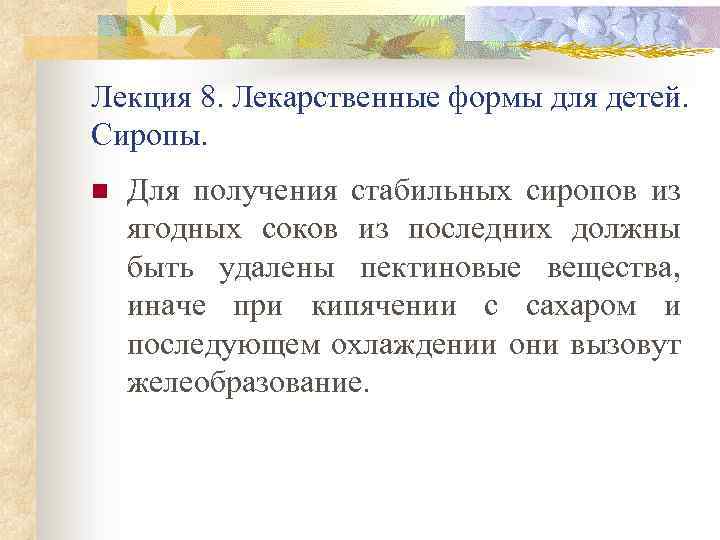 Лекция 8. Лекарственные формы для детей. Сиропы.

Для получения стабильных сиропов из ягодных соков из последних должны быть удалены пектиновые вещества, иначе при кипячении с сахаром и последующем охлаждении они вызовут желеобразование.